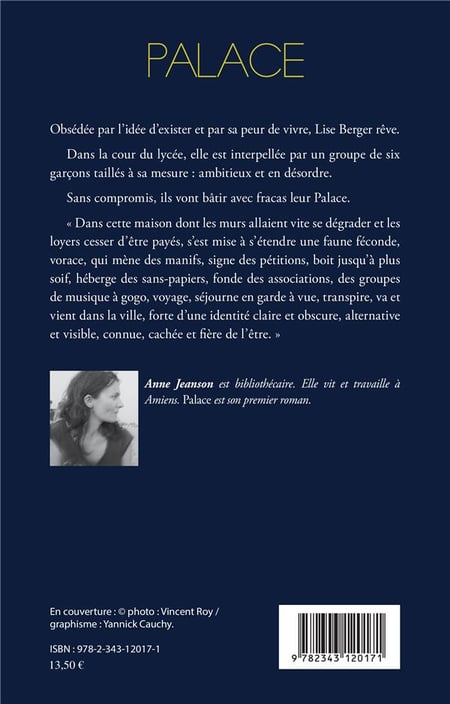 PALACE

Obsédée par l'idée d'exister et par sa peur de vivre, Lise Berger rêve.

Dans la cour du lycée, elle est interpellée par un groupe de six garçons taillés à sa mesure : ambitieux et en désordre.

Sans compromis, ils vont bâtir avec fracas leur Palace.

« Dans cette maison dont les murs allaient vite se dégrader et les loyers cesser d'être payés, s'est mise à s'étendre une faune féconde, vorace, qui mène des manifs, signe des pétitions, boit jusqu'à plus soif, héberge des sans-papiers, fonde des associations, des groupes de musique à gogo, voyage, séjourne en garde à vue, transpire, va et vient dans la ville, forte d'une identité claire et obscure, alternative et visible, connue, cachée et fière de l'être. »

Anne Jeanson est bibliothécaire. Elle vit et travaille à Amiens. Palace est son premier roman.

En couverture : © photo : Vincent Roy / graphisme : Yannick Cauchy.

ISBN : 978-2-343-12017-1
13,50 €

9 782343 120171